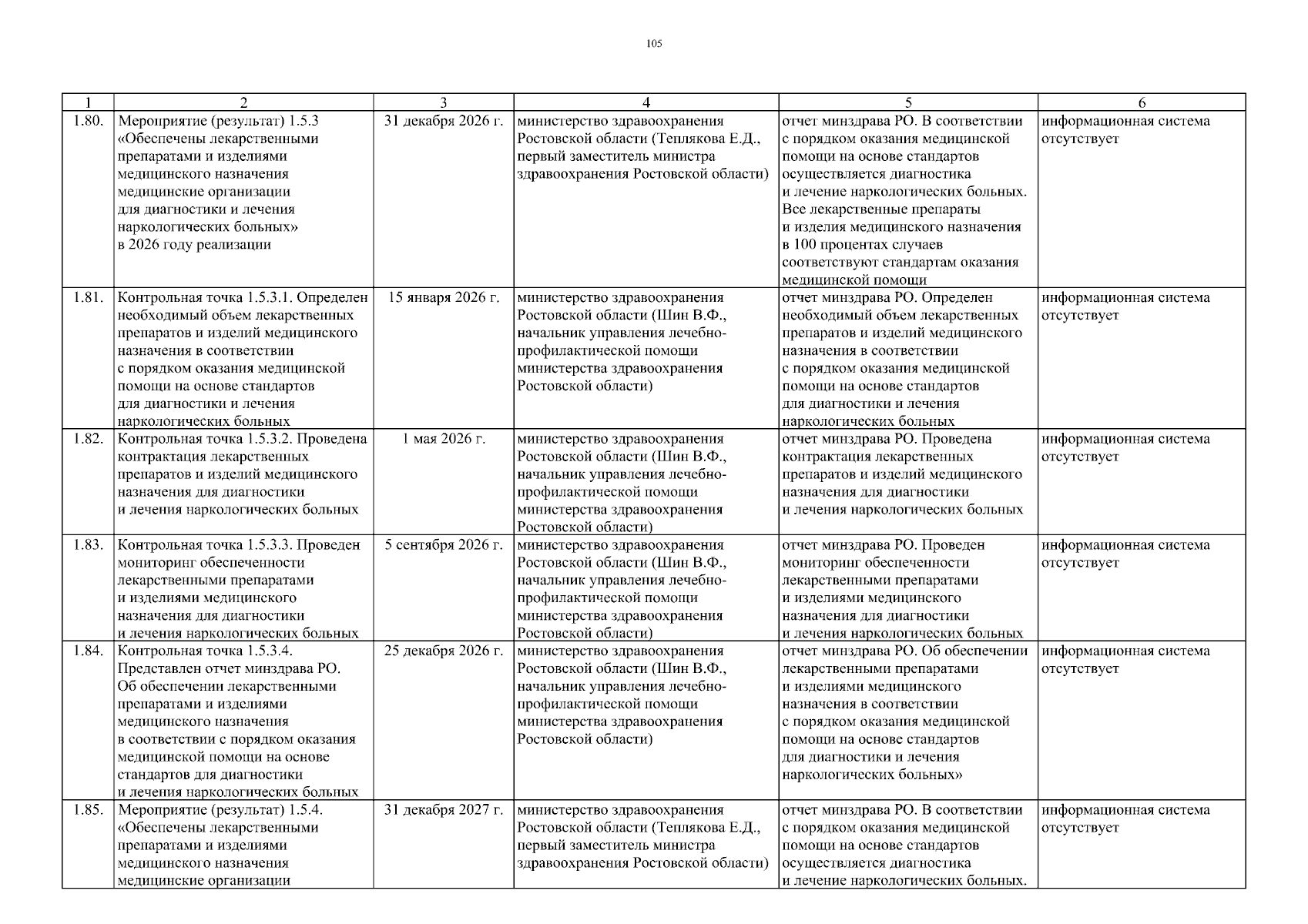 105

| 1 | 2 | 3 | 4 | 5 | 6 |
|---|---|---|---|---|---|
| 1.80. | Мероприятие (результат) 1.5.3 «Обеспечены лекарственными препаратами и изделиями медицинского назначения медицинские организации для диагностики и лечения наркологических больных» в 2026 году реализации | 31 декабря 2026 г. | министерство здравоохранения Ростовской области (Теплякова Е.Д., первый заместитель министра здравоохранения Ростовской области) | отчет минздрава РО. В соответствии с порядком оказания медицинской помощи на основе стандартов осуществляется диагностика и лечение наркологических больных. Все лекарственные препараты и изделия медицинского назначения в 100 процентах случаев соответствуют стандартам оказания медицинской помощи | информационная система отсутствует |
| 1.81. | Контрольная точка 1.5.3.1. Определен необходимый объем лекарственных препаратов и изделий медицинского назначения в соответствии с порядком оказания медицинской помощи на основе стандартов для диагностики и лечения наркологических больных | 15 января 2026 г. | министерство здравоохранения Ростовской области (Шин В.Ф., начальник управления лечебно-профилактической помощи министерства здравоохранения Ростовской области) | отчет минздрава РО. Определен необходимый объем лекарственных препаратов и изделий медицинского назначения в соответствии с порядком оказания медицинской помощи на основе стандартов для диагностики и лечения наркологических больных | информационная система отсутствует |
| 1.82. | Контрольная точка 1.5.3.2. Проведена контрактация лекарственных препаратов и изделий медицинского назначения для диагностики и лечения наркологических больных | 1 мая 2026 г. | министерство здравоохранения Ростовской области (Шин В.Ф., начальник управления лечебно-профилактической помощи министерства здравоохранения Ростовской области) | отчет минздрава РО. Проведена контрактация лекарственных препаратов и изделий медицинского назначения для диагностики и лечения наркологических больных | информационная система отсутствует |
| 1.83. | Контрольная точка 1.5.3.3. Проведен мониторинг обеспеченности лекарственными препаратами и изделиями медицинского назначения для диагностики и лечения наркологических больных | 5 сентября 2026 г. | министерство здравоохранения Ростовской области (Шин В.Ф., начальник управления лечебно-профилактической помощи министерства здравоохранения Ростовской области) | отчет минздрава РО. Проведен мониторинг обеспеченности лекарственными препаратами и изделиями медицинского назначения для диагностики и лечения наркологических больных | информационная система отсутствует |
| 1.84. | Контрольная точка 1.5.3.4. Представлен отчет минздрава РО. Об обеспечении лекарственными препаратами и изделиями медицинского назначения в соответствии с порядком оказания медицинской помощи на основе стандартов для диагностики и лечения наркологических больных | 25 декабря 2026 г. | министерство здравоохранения Ростовской области (Шин В.Ф., начальник управления лечебно-профилактической помощи министерства здравоохранения Ростовской области) | отчет минздрава РО. Об обеспечении лекарственными препаратами и изделиями медицинского назначения в соответствии с порядком оказания медицинской помощи на основе стандартов для диагностики и лечения наркологических больных» | информационная система отсутствует |
| 1.85. | Мероприятие (результат) 1.5.4. «Обеспечены лекарственными препаратами и изделиями медицинского назначения медицинские организации | 31 декабря 2027 г. | министерство здравоохранения Ростовской области (Теплякова Е.Д., первый заместитель министра здравоохранения Ростовской области) | отчет минздрава РО. В соответствии с порядком оказания медицинской помощи на основе стандартов осуществляется диагностика и лечение наркологических больных. | информационная система отсутствует |